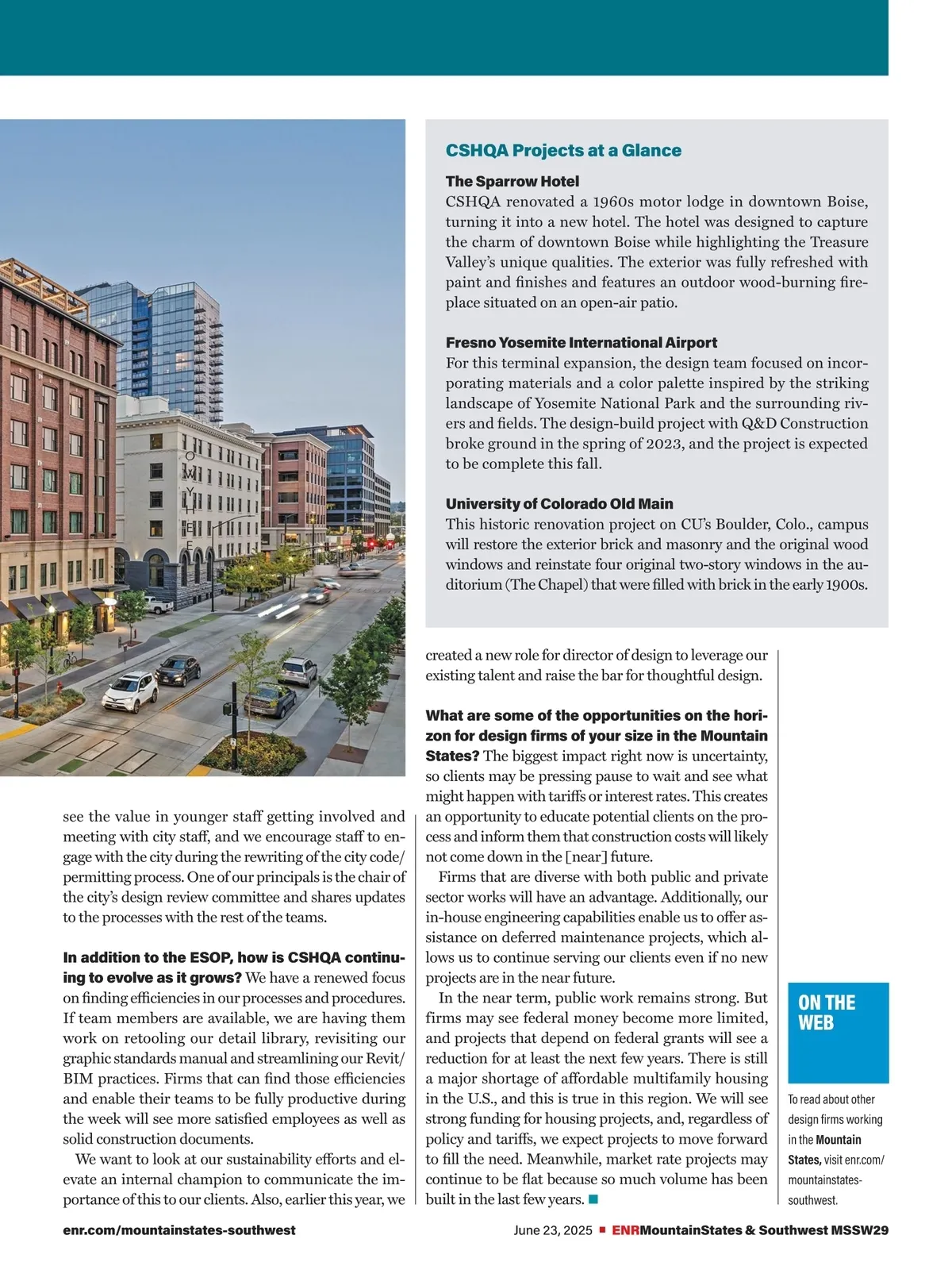 OWYHEE

CSHQA Projects at a Glance

The Sparrow Hotel
CSHQA renovated a 1960s motor lodge in downtown Boise, turning it into a new hotel. The hotel was designed to capture the charm of downtown Boise while highlighting the Treasure Valley's unique qualities. The exterior was fully refreshed with paint and finishes and features an outdoor wood-burning fireplace situated on an open-air patio.

Fresno Yosemite International Airport
For this terminal expansion, the design team focused on incorporating materials and a color palette inspired by the striking landscape of Yosemite National Park and the surrounding rivers and fields. The design-build project with Q&D Construction broke ground in the spring of 2023, and the project is expected to be complete this fall.

University of Colorado Old Main
This historic renovation project on CU's Boulder, Colo., campus will restore the exterior brick and masonry and the original wood windows and reinstate four original two-story windows in the auditorium (The Chapel) that were filled with brick in the early 1900s.

see the value in younger staff getting involved and meeting with city staff, and we encourage staff to engage with the city during the rewriting of the city code/permitting process. One of our principals is the chair of the city's design review committee and shares updates to the processes with the rest of the teams.

In addition to the ESOP, how is CSHQA continuing to evolve as it grows? We have a renewed focus on finding efficiencies in our processes and procedures. If team members are available, we are having them work on retooling our detail library, revisiting our graphic standards manual and streamlining our Revit/BIM practices. Firms that can find those efficiencies and enable their teams to be fully productive during the week will see more satisfied employees as well as solid construction documents.

We want to look at our sustainability efforts and elevate an internal champion to communicate the importance of this to our clients. Also, earlier this year, we created a new role for director of design to leverage our existing talent and raise the bar for thoughtful design.

What are some of the opportunities on the horizon for design firms of your size in the Mountain States? The biggest impact right now is uncertainty, so clients may be pressing pause to wait and see what might happen with tariffs or interest rates. This creates an opportunity to educate potential clients on the process and inform them that construction costs will likely not come down in the [near] future.

Firms that are diverse with both public and private sector works will have an advantage. Additionally, our in-house engineering capabilities enable us to offer assistance on deferred maintenance projects, which allows us to continue serving our clients even if no new projects are in the near future.

In the near term, public work remains strong. But firms may see federal money become more limited, and projects that depend on federal grants will see a reduction for at least the next few years. There is still a major shortage of affordable multifamily housing in the U.S., and this is true in this region. We will see strong funding for housing projects, and, regardless of policy and tariffs, we expect projects to move forward to fill the need. Meanwhile, market rate projects may continue to be flat because so much volume has been built in the last few years. ■

ON THE WEB
To read about other design firms working in the Mountain States, visit enr.com/mountainstates-southwest.

enr.com/mountainstates-southwest

June 23, 2025 ■ ENRMountainStates & Southwest MSSW29